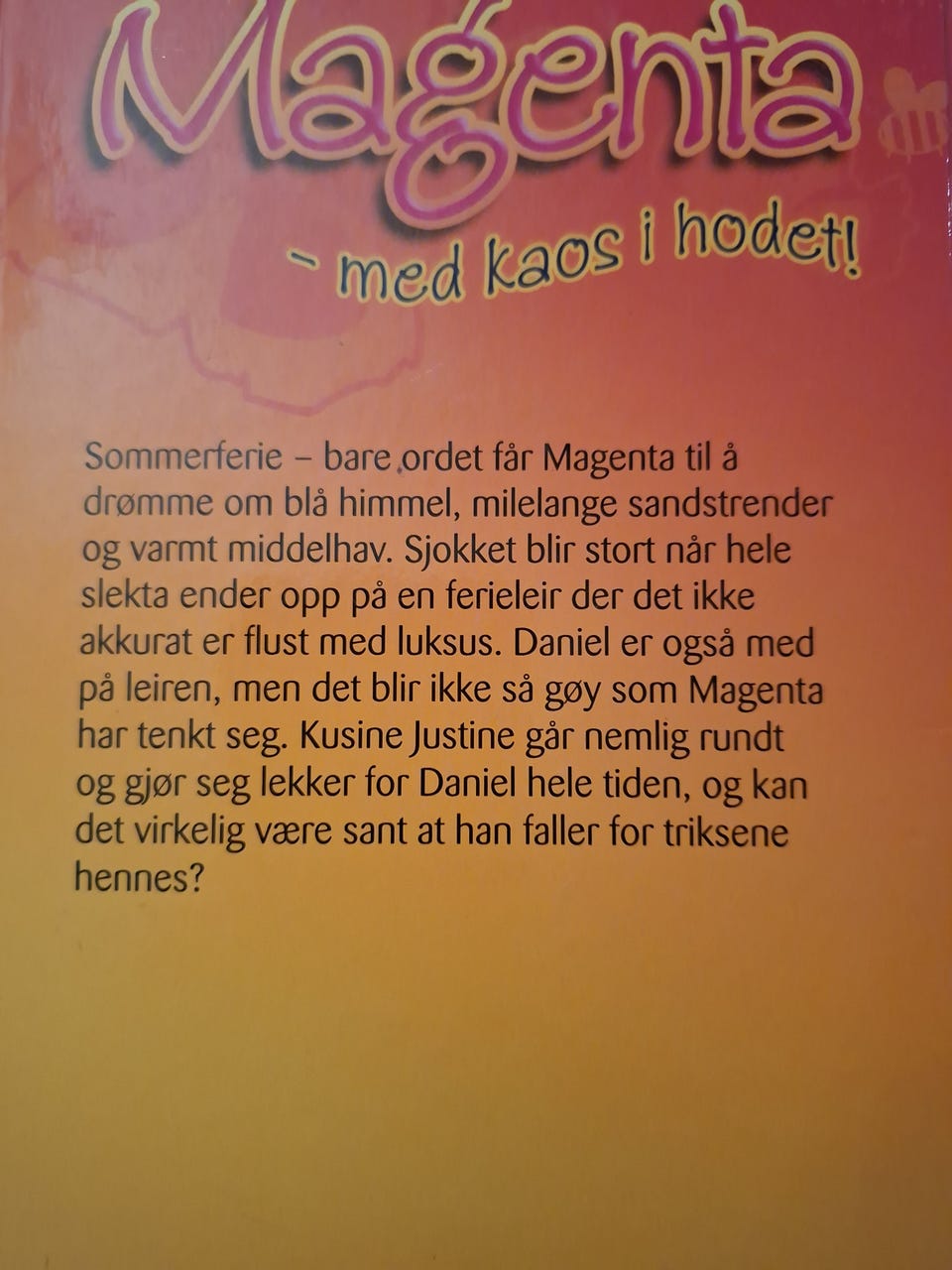 Magenta

- med kaos i hodet!

Sommerferie – bare ordet får Magenta til å drømme om blå himmel, milelange sandstrender og varmt middelhav. Sjokket blir stort når hele slekta ender opp på en ferieleir der det ikke akkurat er flust med luksus. Daniel er også med på leiren, men det blir ikke så gøy som Magenta har tenkt seg. Kusine Justine går nemlig rundt og gjør seg lekker for Daniel hele tiden, og kan det virkelig være sant at han faller for triksene hennes?